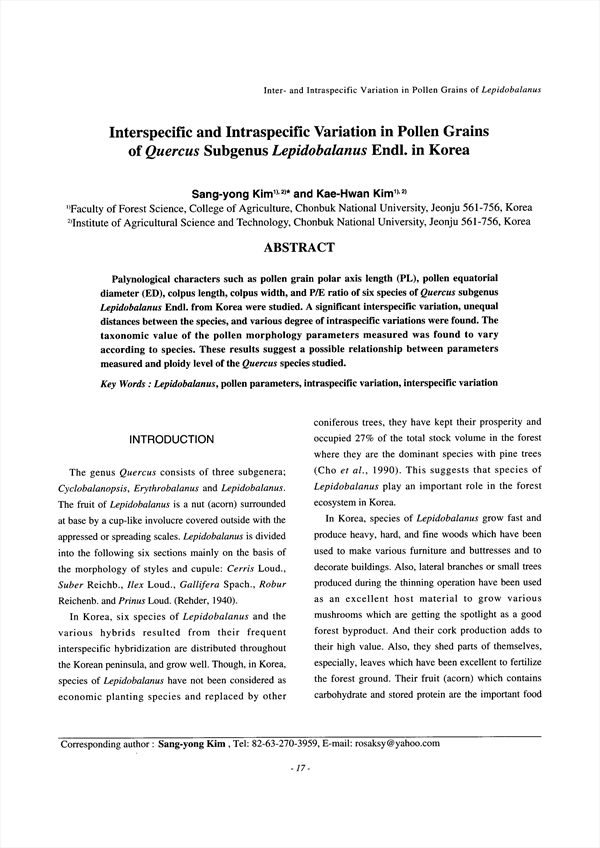 Inter- and Intraspecific Variation in Pollen Grains of Lepidobalanus

Interspecific and Intraspecific Variation in Pollen Grains of Quercus Subgenus Lepidobalanus Endl. in Korea

Sang-yong Kim$^{1), 2)*}$ and Kae-Hwan Kim$^{1), 2)}$

$^{1)}$Faculty of Forest Science, College of Agriculture, Chonbuk National University, Jeonju 561-756, Korea
$^{2)}$Institute of Agricultural Science and Technology, Chonbuk National University, Jeonju 561-756, Korea

ABSTRACT

Palynological characters such as pollen grain polar axis length (PL), pollen equatorial diameter (ED), colpus length, colpus width, and P/E ratio of six species of Quercus subgenus Lepidobalanus Endl. from Korea were studied. A significant interspecific variation, unequal distances between the species, and various degree of intraspecific variations were found. The taxonomic value of the pollen morphology parameters measured was found to vary according to species. These results suggest a possible relationship between parameters measured and ploidy level of the Quercus species studied.

Key Words : Lepidobalanus, pollen parameters, intraspecific variation, interspecific variation

INTRODUCTION

The genus Quercus consists of three subgenera; Cyclobalanopsis, Erythrobalanus and Lepidobalanus. The fruit of Lepidobalanus is a nut (acorn) surrounded at base by a cup-like involucre covered outside with the appressed or spreading scales. Lepidobalanus is divided into the following six sections mainly on the basis of the morphology of styles and cupule: Cerris Loud., Suber Reichb., Ilex Loud., Gallifera Spach., Robur Reichenb. and Prinus Loud. (Rehder, 1940).

In Korea, six species of Lepidobalanus and the various hybrids resulted from their frequent interspecific hybridization are distributed throughout the Korean peninsula, and grow well. Though, in Korea, species of Lepidobalanus have not been considered as economic planting species and replaced by other coniferous trees, they have kept their prosperity and occupied 27% of the total stock volume in the forest where they are the dominant species with pine trees (Cho et al., 1990). This suggests that species of Lepidobalanus play an important role in the forest ecosystem in Korea.

In Korea, species of Lepidobalanus grow fast and produce heavy, hard, and fine woods which have been used to make various furniture and buttresses and to decorate buildings. Also, lateral branches or small trees produced during the thinning operation have been used as an excellent host material to grow various mushrooms which are getting the spotlight as a good forest byproduct. And their cork production adds to their high value. Also, they shed parts of themselves, especially, leaves which have been excellent to fertilize the forest ground. Their fruit (acorn) which contains carbohydrate and stored protein are the important food

Corresponding author : Sang-yong Kim , Tel: 82-63-270-3959, E-mail: rosaksy@yahoo.com

- 17 -